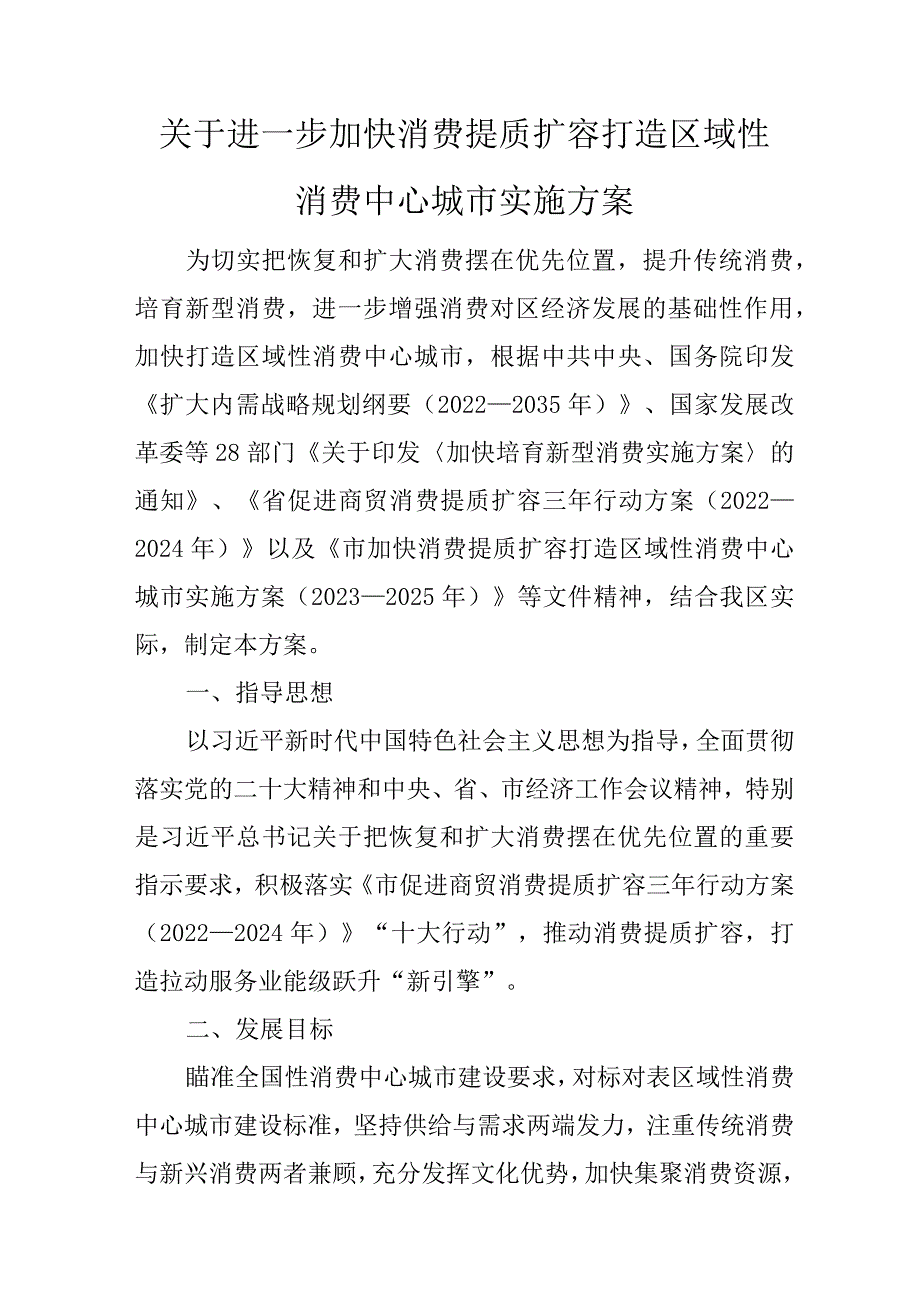 关于进一步加快消费提质扩容打造区域性消费中心城市实施方案

为切实把恢复和扩大消费摆在优先位置，提升传统消费，培育新型消费，进一步增强消费对区经济发展的基础性作用，加快打造区域性消费中心城市，根据中共中央、国务院印发《扩大内需战略规划纲要（2022—2035年）》、国家发展改革委等28部门《关于印发〈加快培育新型消费实施方案〉的通知》、《省促进商贸消费提质扩容三年行动方案（2022—2024年）》以及《市加快消费提质扩容打造区域性消费中心城市实施方案（2023—2025年）》等文件精神，结合我区实际，制定本方案。

一、指导思想

以习近平新时代中国特色社会主义思想为指导，全面贯彻落实党的二十大精神和中央、省、市经济工作会议精神，特别是习近平总书记关于把恢复和扩大消费摆在优先位置的重要指示要求，积极落实《市促进商贸消费提质扩容三年行动方案（2022—2024年）》“十大行动”，推动消费提质扩容，打造拉动服务业能级跃升“新引擎”。

二、发展目标

瞄准全国性消费中心城市建设要求，对标对表区域性消费中心城市建设标准，坚持供给与需求两端发力，注重传统消费与新兴消费两者兼顾，充分发挥文化优势，加快集聚消费资源，